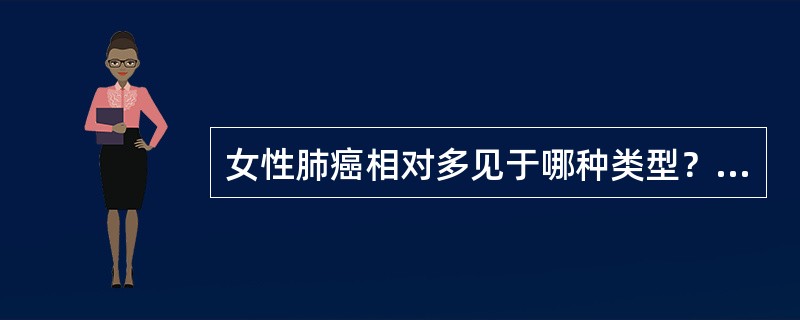 女性肺癌相对多见于哪种类型？...